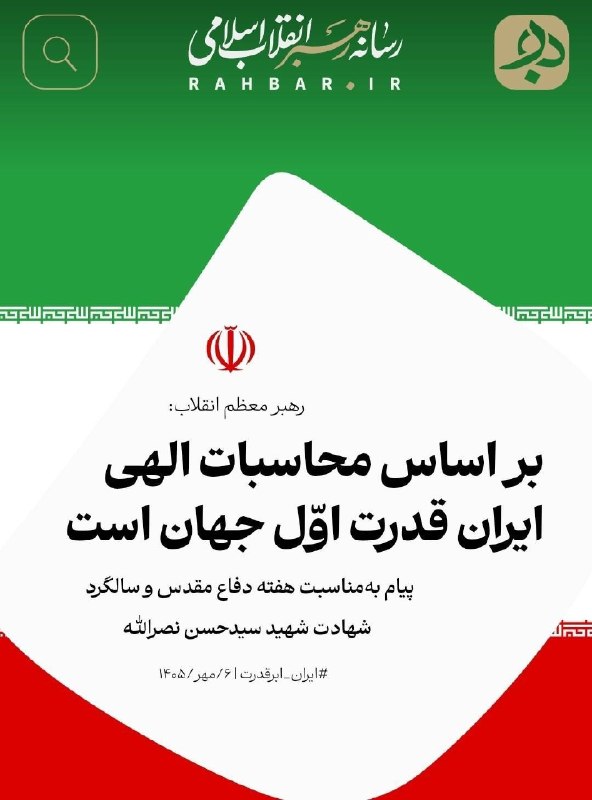 رسانه رهبر انقلاب اسلامی
RAHBAR.IR

رهبر معظم انقلاب:

بر اساس محاسبات الهی ایران قدرت اوّل جهان است

پیام به‌مناسبت هفته دفاع مقدس و سالگرد شهادت شهید سیدحسن نصرالله

#ایران_ابرقدرت | ۶/مهر/۱۴۰۵